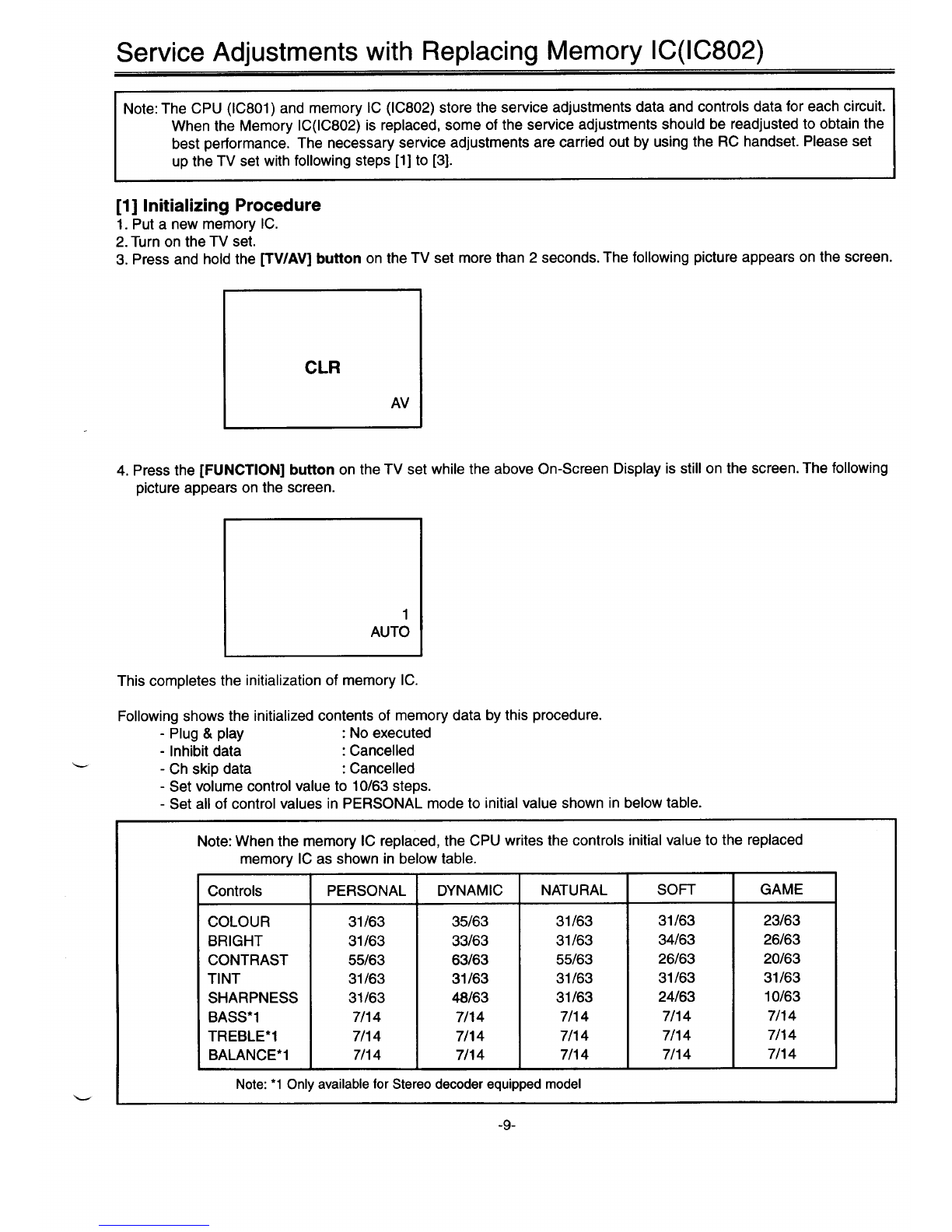 Service Adjustments with Replacing Memory IC(IC802)

Note: The CPU (IC801) and memory IC (IC802) store the service adjustments data and controls data for each circuit. When the Memory IC(IC802) is replaced, some of the service adjustments should be readjusted to obtain the best performance. The necessary service adjustments are carried out by using the RC handset. Please set up the TV set with following steps [1] to [3].

[1] Initializing Procedure
1. Put a new memory IC.
2. Turn on the TV set.
3. Press and hold the [TV/AV] button on the TV set more than 2 seconds. The following picture appears on the screen.

CLR
AV

4. Press the [FUNCTION] button on the TV set while the above On-Screen Display is still on the screen. The following picture appears on the screen.

1
AUTO

This completes the initialization of memory IC.

Following shows the initialized contents of memory data by this procedure.
- Plug & play : No executed
- Inhibit data : Cancelled
- Ch skip data : Cancelled
- Set volume control value to 10/63 steps.
- Set all of control values in PERSONAL mode to initial value shown in below table.

Note: When the memory IC replaced, the CPU writes the controls initial value to the replaced memory IC as shown in below table.

| Controls | PERSONAL | DYNAMIC | NATURAL | SOFT | GAME |
|---|---|---|---|---|---|
| COLOUR | 31/63 | 35/63 | 31/63 | 31/63 | 23/63 |
| BRIGHT | 31/63 | 33/63 | 31/63 | 34/63 | 26/63 |
| CONTRAST | 55/63 | 63/63 | 55/63 | 26/63 | 20/63 |
| TINT | 31/63 | 31/63 | 31/63 | 31/63 | 31/63 |
| SHARPNESS | 31/63 | 48/63 | 31/63 | 24/63 | 10/63 |
| BASS*1 | 7/14 | 7/14 | 7/14 | 7/14 | 7/14 |
| TREBLE*1 | 7/14 | 7/14 | 7/14 | 7/14 | 7/14 |
| BALANCE*1 | 7/14 | 7/14 | 7/14 | 7/14 | 7/14 |

Note: *1 Only available for Stereo decoder equipped model

-9-